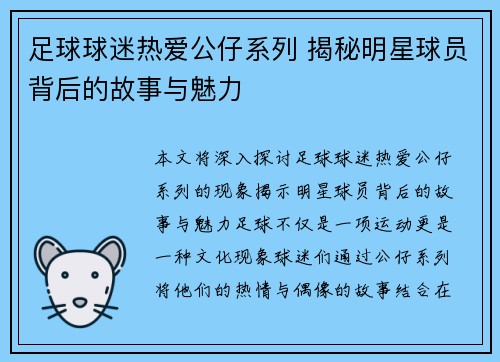 足球球迷热爱公仔系列 揭秘明星球员背后的故事与魅力

本文将深入探讨足球球迷热爱公仔系列的现象揭示明星球员背后的故事与魅力足球不仅是一项运动更是一种文化现象球迷们通过公仔系列将他们的热情与偶像的故事结合在